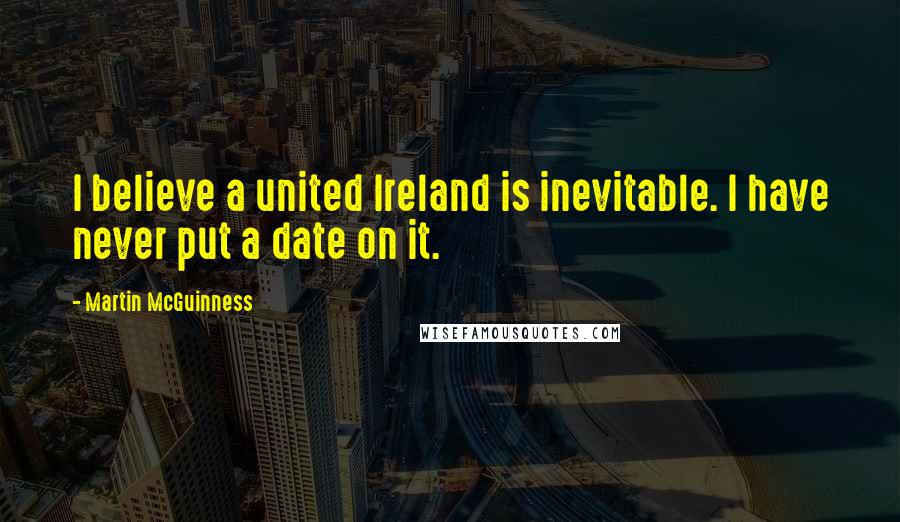 I believe a united Ireland is inevitable. I have never put a date on it.

- Martin McGuinness

WISEFAMOUSQUOTES.COM